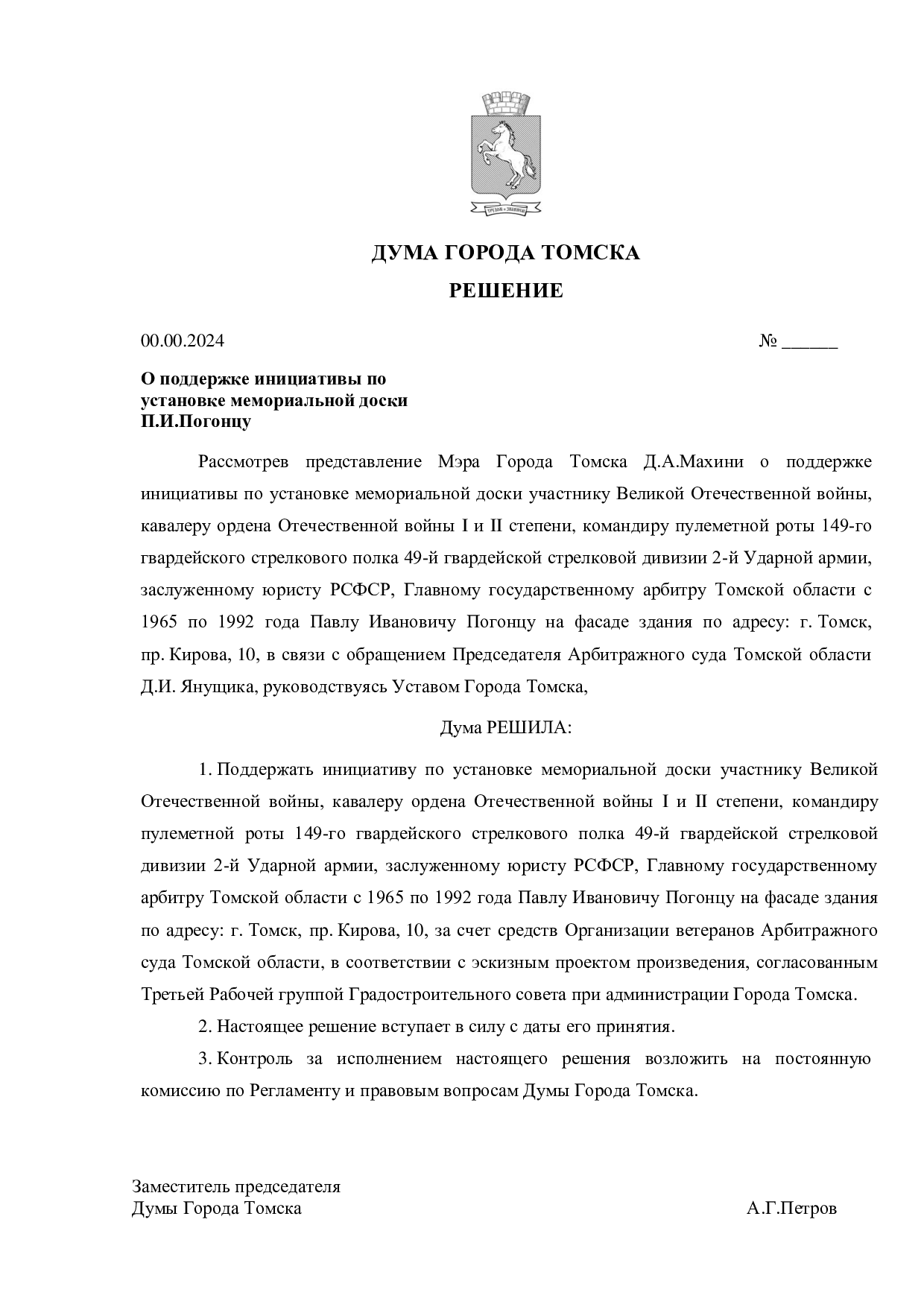 ДУМА ГОРОДА ТОМСКА

РЕШЕНИЕ

00.00.2024 № ____

О поддержке инициативы по
установке мемориальной доски
П.И.Погонцу

Рассмотрев представление Мэра Города Томска Д.А.Махини о поддержке инициативы по установке мемориальной доски участнику Великой Отечественной войны, кавалеру ордена Отечественной войны I и II степени, командиру пулеметной роты 149-го гвардейского стрелкового полка 49-й гвардейской стрелковой дивизии 2-й Ударной армии, заслуженному юристу РСФСР, Главному государственному арбитру Томской области с 1965 по 1992 года Павлу Ивановичу Погонцу на фасаде здания по адресу: г. Томск, пр. Кирова, 10, в связи с обращением Председателя Арбитражного суда Томской области Д.И. Янущика, руководствуясь Уставом Города Томска,

Дума РЕШИЛА:

1. Поддержать инициативу по установке мемориальной доски участнику Великой Отечественной войны, кавалеру ордена Отечественной войны I и II степени, командиру пулеметной роты 149-го гвардейского стрелкового полка 49-й гвардейской стрелковой дивизии 2-й Ударной армии, заслуженному юристу РСФСР, Главному государственному арбитру Томской области с 1965 по 1992 года Павлу Ивановичу Погонцу на фасаде здания по адресу: г. Томск, пр. Кирова, 10, за счет средств Организации ветеранов Арбитражного суда Томской области, в соответствии с эскизным проектом произведения, согласованным Третьей Рабочей группой Градостроительного совета при администрации Города Томска.

2. Настоящее решение вступает в силу с даты его принятия.

3. Контроль за исполнением настоящего решения возложить на постоянную комиссию по Регламенту и правовым вопросам Думы Города Томска.

Заместитель председателя
Думы Города Томска А.Г.Петров